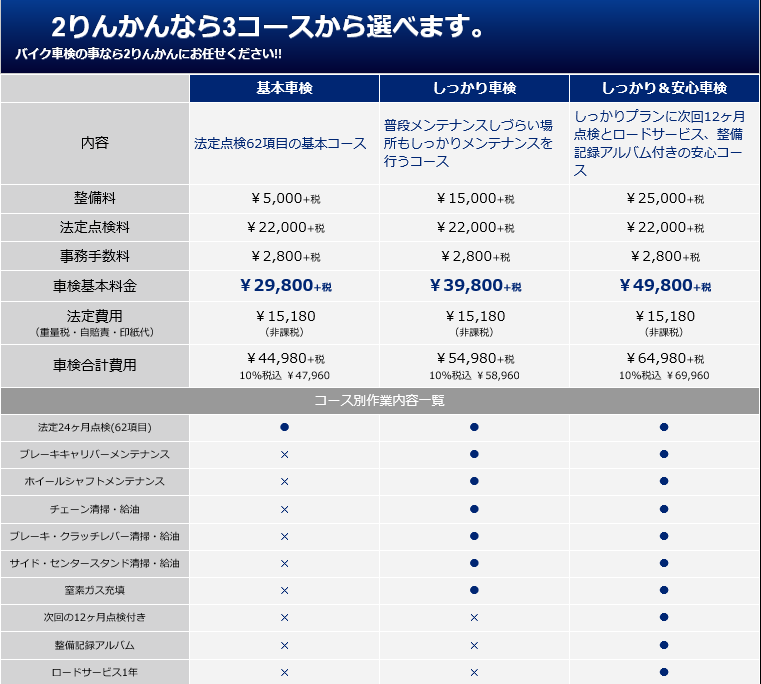 2りんかんなら3コースから選べます。
バイク車検の事なら2りんかんにお任せください!!

| | 基本車検 | しっかり車検 | しっかり＆安心車検 |
|---|---|---|---|
| 内容 | 法定点検62項目の基本コース | 普段メンテナンスしづらい場所もしっかりメンテナンスを行うコース | しっかりプランに次回12ヶ月点検とロードサービス、整備記録アルバム付きの安心コース |
| 整備料 | ￥5,000+税 | ￥15,000+税 | ￥25,000+税 |
| 法定点検料 | ￥22,000+税 | ￥22,000+税 | ￥22,000+税 |
| 事務手数料 | ￥2,800+税 | ￥2,800+税 | ￥2,800+税 |
| 車検基本料金 | ￥29,800+税 | ￥39,800+税 | ￥49,800+税 |
| 法定費用 (重量税・自賠責・印紙代) | ￥15,180 (非課税) | ￥15,180 (非課税) | ￥15,180 (非課税) |
| 車検合計費用 | ￥44,980+税 10%税込 ￥47,960 | ￥54,980+税 10%税込 ￥58,960 | ￥64,980+税 10%税込 ￥69,960 |

コース別作業内容一覧

| | | | |
|---|---|---|---|
| 法定24ヶ月点検(62項目) | ● | ● | ● |
| ブレーキキャリパーメンテナンス | × | ● | ● |
| ホイールシャフトメンテナンス | × | ● | ● |
| チェーン清掃・給油 | × | ● | ● |
| ブレーキ・クラッチレバー清掃・給油 | × | ● | ● |
| サイド・センタースタンド清掃・給油 | × | ● | ● |
| 窒素ガス充填 | × | ● | ● |
| 次回の12ヶ月点検付き | × | × | ● |
| 整備記録アルバム | × | × | ● |
| ロードサービス1年 | × | × | ● |